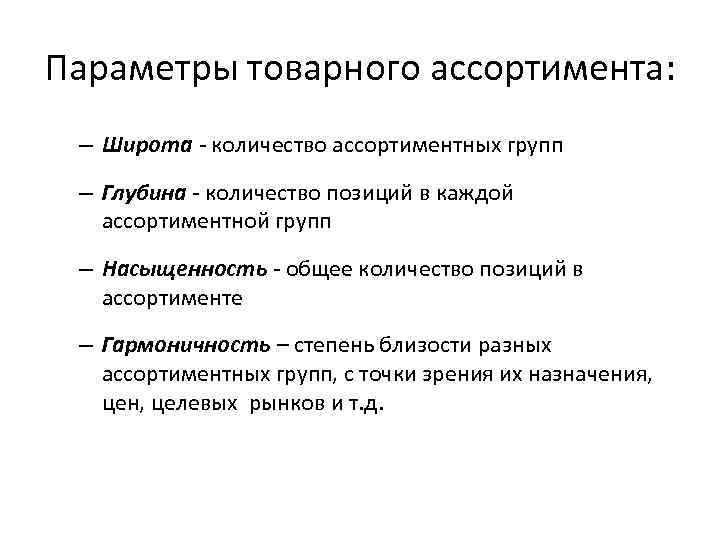 Параметры товарного ассортимента:

– Широта - количество ассортиментных групп

– Глубина - количество позиций в каждой ассортиментной групп

– Насыщенность - общее количество позиций в ассортименте

– Гармоничность – степень близости разных ассортиментных групп, с точки зрения их назначения, цен, целевых рынков и т.д.